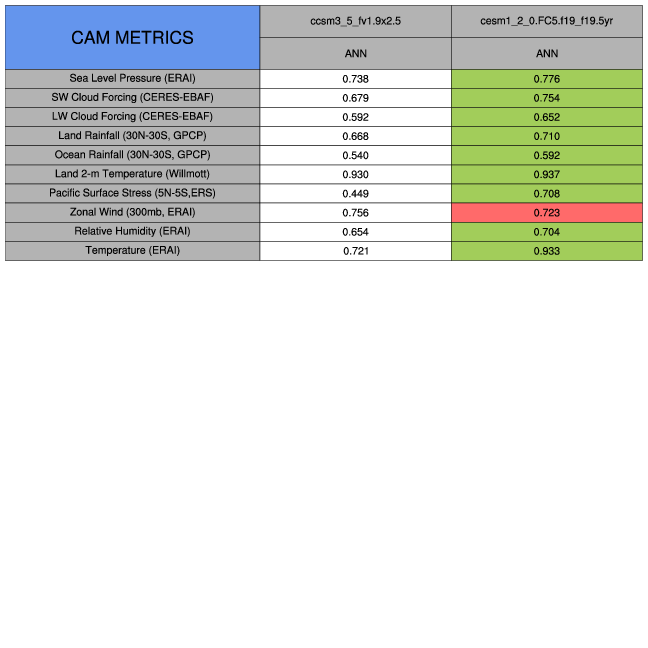 | CAM METRICS | ccsm3_5_fv1.9x2.5 | cesm1_2_0.FC5.f19_f19.5yr |
|---|---|---|
| | ANN | ANN |
| Sea Level Pressure (ERAI) | 0.738 | 0.776 |
| SW Cloud Forcing (CERES-EBAF) | 0.679 | 0.754 |
| LW Cloud Forcing (CERES-EBAF) | 0.592 | 0.652 |
| Land Rainfall (30N-30S, GPCP) | 0.668 | 0.710 |
| Ocean Rainfall (30N-30S, GPCP) | 0.540 | 0.592 |
| Land 2-m Temperature (Willmott) | 0.930 | 0.937 |
| Pacific Surface Stress (5N-5S,ERS) | 0.449 | 0.708 |
| Zonal Wind (300mb, ERAI) | 0.756 | 0.723 |
| Relative Humidity (ERAI) | 0.654 | 0.704 |
| Temperature (ERAI) | 0.721 | 0.933 |